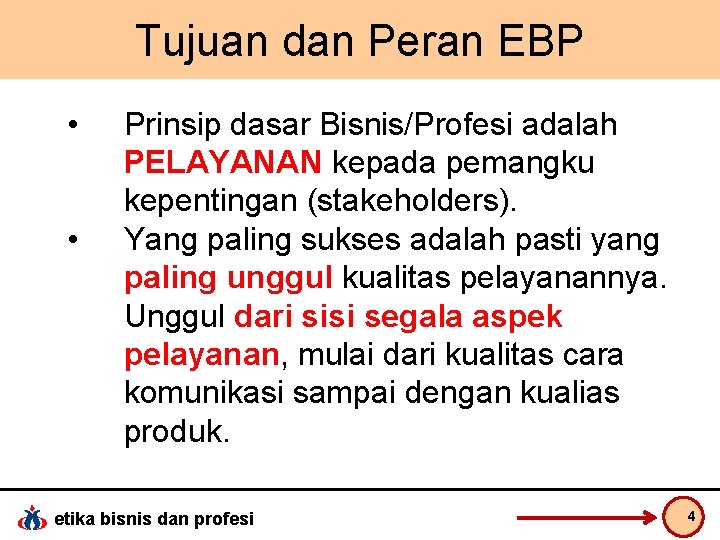 Tujuan dan Peran EBP

• Prinsip dasar Bisnis/Profesi adalah PELAYANAN kepada pemangku kepentingan (stakeholders).
• Yang paling sukses adalah pasti yang paling unggul kualitas pelayanannya. Unggul dari sisi segala aspek pelayanan, mulai dari kualitas cara komunikasi sampai dengan kualias produk.

etika bisnis dan profesi

4